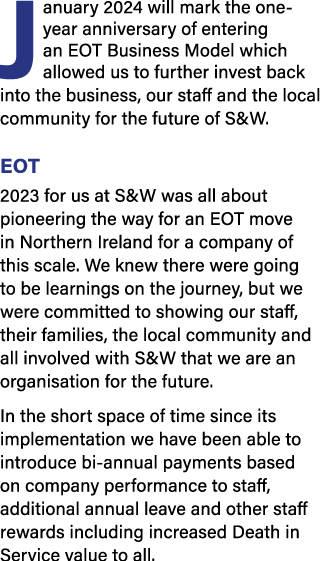 January 2024 will mark the one-year anniversary of entering an EOT Business Model which allowed us to further invest back into the business, our staff and the local community for the future of S&W.

EOT

2023 for us at S&W was all about pioneering the way for an EOT move in Northern Ireland for a company of this scale. We knew there were going to be learnings on the journey, but we were committed to showing our staff, their families, the local community and all involved with S&W that we are an organisation for the future.

In the short space of time since its implementation we have been able to introduce bi-annual payments based on company performance to staff, additional annual leave and other staff rewards including increased Death in Service value to all.